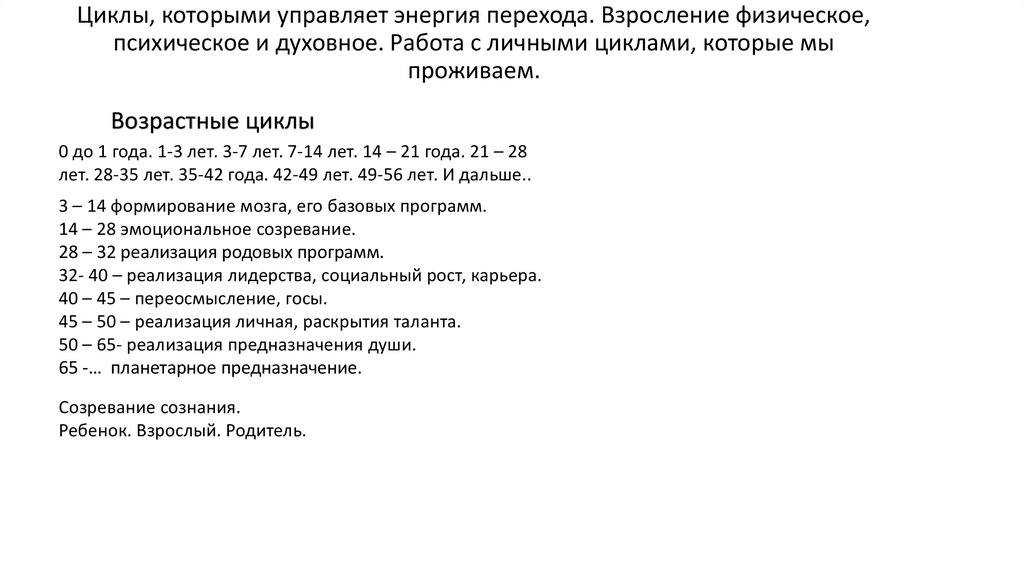 Циклы, которыми управляет энергия перехода. Взросление физическое, психическое и духовное. Работа с личными циклами, которые мы проживаем.

Возрастные циклы

0 до 1 года. 1-3 лет. 3-7 лет. 7-14 лет. 14 – 21 года. 21 – 28 лет. 28-35 лет. 35-42 года. 42-49 лет. 49-56 лет. И дальше..

3 – 14 формирование мозга, его базовых программ.
14 – 28 эмоциональное созревание.
28 – 32 реализация родовых программ.
32- 40 – реализация лидерства, социальный рост, карьера.
40 – 45 – переосмысление, госы.
45 – 50 – реализация личная, раскрытия таланта.
50 – 65- реализация предназначения души.
65 -… планетарное предназначение.

Созревание сознания.
Ребенок. Взрослый. Родитель.